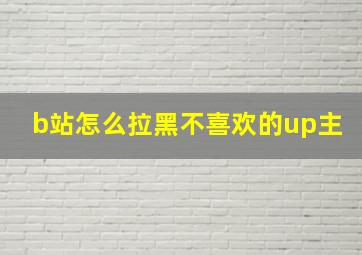 b站怎么拉黑不喜欢的up主